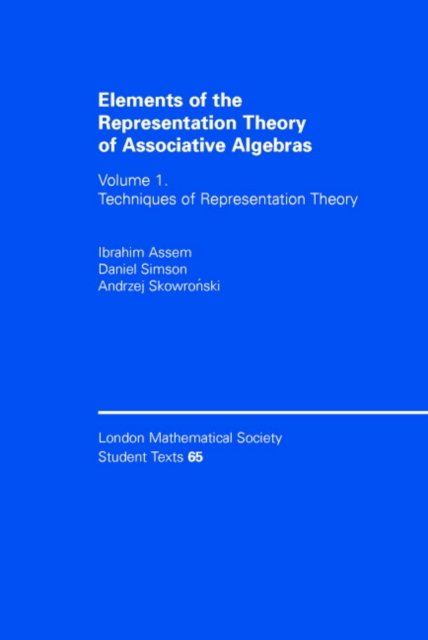 Elements of the Representation Theory of Associative Algebras

Volume 1.
Techniques of Representation Theory

Ibrahim Assem
Daniel Simson
Andrzej Skowroński

London Mathematical Society
Student Texts 65